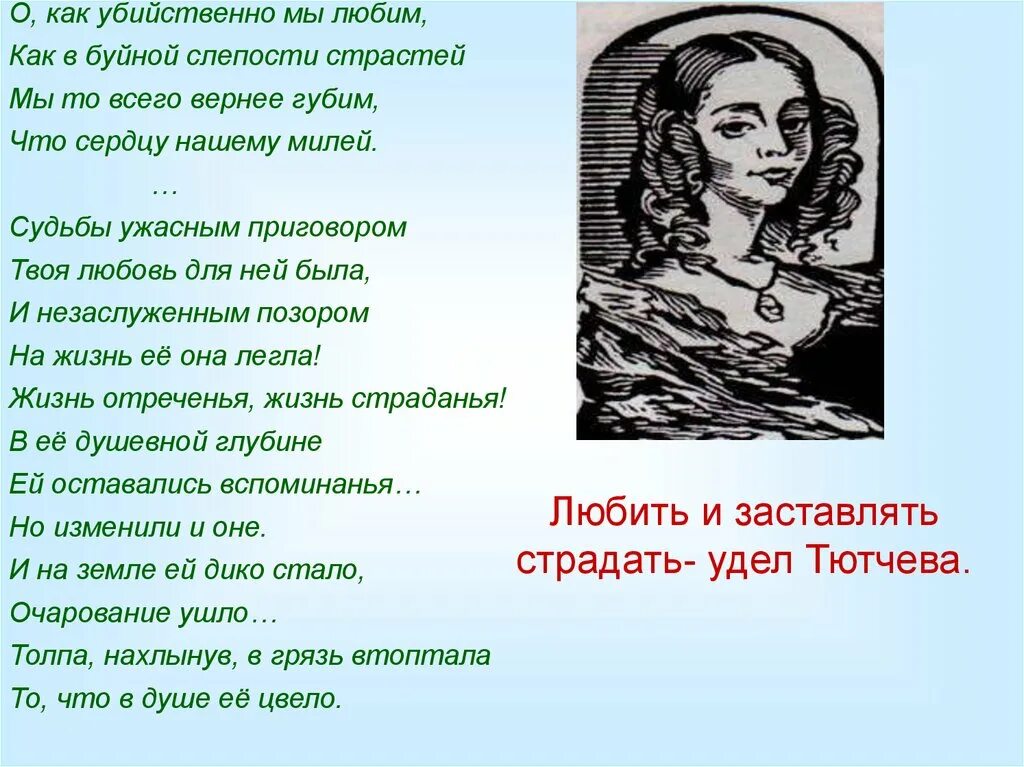 О, как убийственно мы любим,
Как в буйной слепости страстей
Мы то всего вернее губим,
Что сердцу нашему милей.
…
Судьбы ужасным приговором
Твоя любовь для ней была,
И незаслуженным позором
На жизнь её она легла!
Жизнь отреченья, жизнь страданья!
В её душевной глубине
Ей оставались вспоминанья…
Но изменили и оне.
И на земле ей дико стало,
Очарование ушло…
Толпа, нахлынув, в грязь втоптала
То, что в душе её цвело.

Любить и заставлять страдать- удел Тютчева.